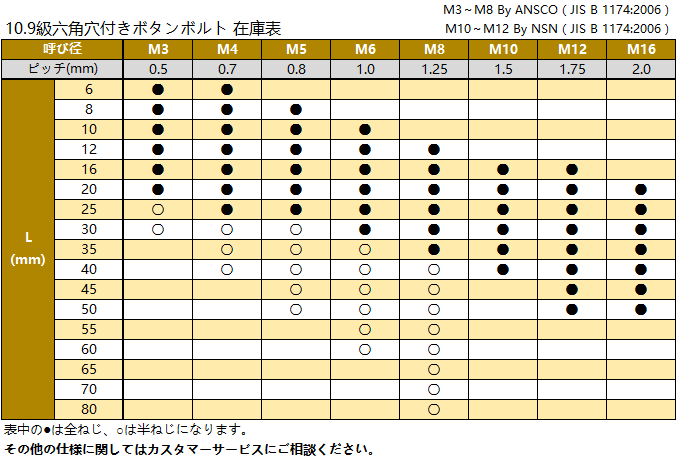 M3～M8 By ANSCO ( JIS B 1174:2006 )
10.9級六角穴付きボタンボルト 在庫表
M10～M12 By NSN ( JIS B 1174:2006 )

| 呼び径 | | M3 | M4 | M5 | M6 | M8 | M10 | M12 | M16 |
|---|---|---|---|---|---|---|---|---|---|
| ピッチ(mm) | | 0.5 | 0.7 | 0.8 | 1.0 | 1.25 | 1.5 | 1.75 | 2.0 |
| L (mm) | 6 | ● | ● | | | | | | |
| | 8 | ● | ● | ● | | | | | |
| | 10 | ● | ● | ● | ● | | | | |
| | 12 | ● | ● | ● | ● | ● | | | |
| | 16 | ● | ● | ● | ● | ● | ● | ● | |
| | 20 | ● | ● | ● | ● | ● | ● | ● | ● |
| | 25 | ○ | ● | ● | ● | ● | ● | ● | ● |
| | 30 | ○ | ○ | ○ | ● | ● | ● | ● | ● |
| | 35 | | ○ | ○ | ○ | ● | ● | ● | ● |
| | 40 | | ○ | ○ | ○ | ○ | ● | ● | ● |
| | 45 | | | ○ | ○ | ○ | | ● | ● |
| | 50 | | | ○ | ○ | ○ | | ● | ● |
| | 55 | | | | ○ | ○ | | | |
| | 60 | | | | ○ | ○ | | | |
| | 65 | | | | | ○ | | | |
| | 70 | | | | | ○ | | | |
| | 80 | | | | | ○ | | | |

表中の●は全ねじ、○は半ねじになります。
その他の仕様に関してはカスタマーサービスにご相談ください。